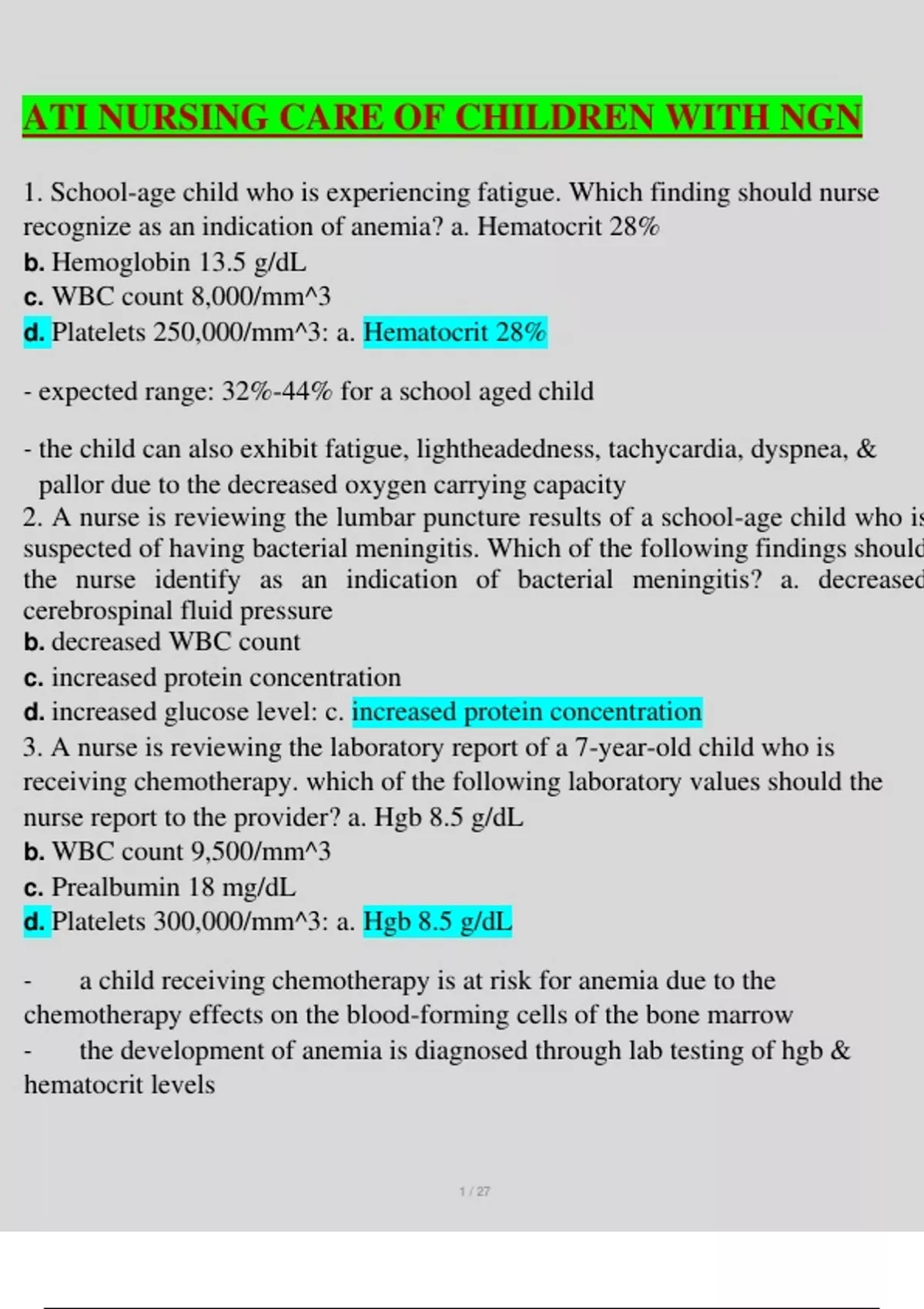 ATI NURSING CARE OF CHILDREN WITH NGN

1. School-age child who is experiencing fatigue. Which finding should nurse recognize as an indication of anemia? a. Hematocrit 28%
b. Hemoglobin 13.5 g/dL
c. WBC count 8,000/mm^3
d. Platelets 250,000/mm^3: a. Hematocrit 28%

- expected range: 32%-44% for a school aged child

- the child can also exhibit fatigue, lightheadedness, tachycardia, dyspnea, & pallor due to the decreased oxygen carrying capacity
2. A nurse is reviewing the lumbar puncture results of a school-age child who is suspected of having bacterial meningitis. Which of the following findings should the nurse identify as an indication of bacterial meningitis? a. decreased cerebrospinal fluid pressure
b. decreased WBC count
c. increased protein concentration
d. increased glucose level: c. increased protein concentration
3. A nurse is reviewing the laboratory report of a 7-year-old child who is receiving chemotherapy. which of the following laboratory values should the nurse report to the provider? a. Hgb 8.5 g/dL
b. WBC count 9,500/mm^3
c. Prealbumin 18 mg/dL
d. Platelets 300,000/mm^3: a. Hgb 8.5 g/dL

- a child receiving chemotherapy is at risk for anemia due to the chemotherapy effects on the blood-forming cells of the bone marrow
- the development of anemia is diagnosed through lab testing of hgb & hematocrit levels

1 / 27